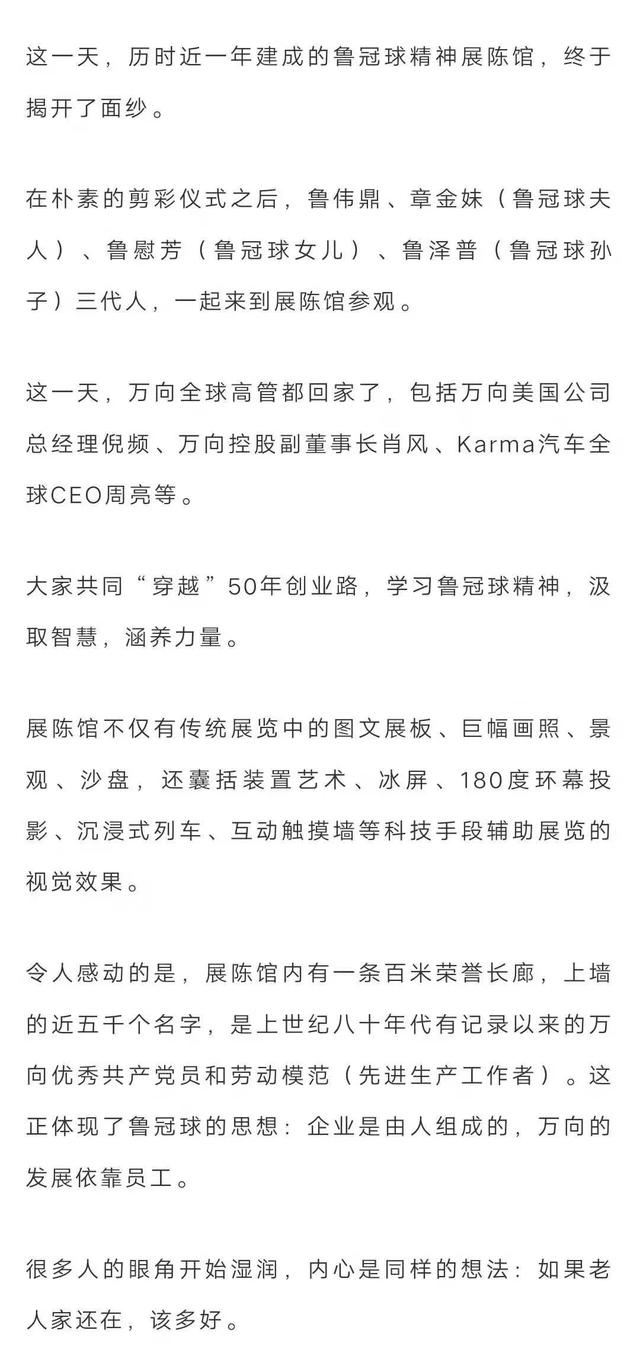 这一天，历时近一年建成的鲁冠球精神展陈馆，终于揭开了面纱。

在朴素的剪彩仪式之后，鲁伟鼎、章金妹（鲁冠球夫人）、鲁慰芳（鲁冠球女儿）、鲁泽普（鲁冠球孙子）三代人，一起来到展陈馆参观。

这一天，万向全球高管都回家了，包括万向美国公司总经理倪频、万向控股副董事长肖风、Karma汽车全球CEO周亮等。

大家共同“穿越”50年创业路，学习鲁冠球精神，汲取智慧，涵养力量。

展陈馆不仅有传统展览中的图文展板、巨幅画照、景观、沙盘，还囊括装置艺术、冰屏、180度环幕投影、沉浸式列车、互动触摸墙等科技手段辅助展览的视觉效果。

令人感动的是，展陈馆内有一条百米荣誉长廊，上墙的近五千个名字，是上世纪八十年代有记录以来的万向优秀共产党员和劳动模范（先进生产工作者）。这正体现了鲁冠球的思想：企业是由人组成的，万向的发展依靠员工。

很多人的眼角开始湿润，内心是同样的想法：如果老人家还在，该多好。